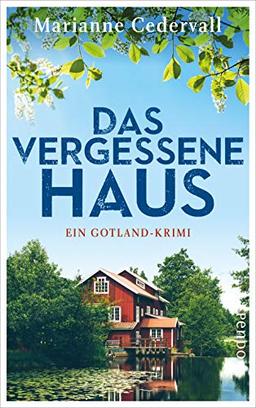 Marianne Cedervall

DAS VERGESSENE HAUS

EIN GOTLAND-KRIMI

pendo